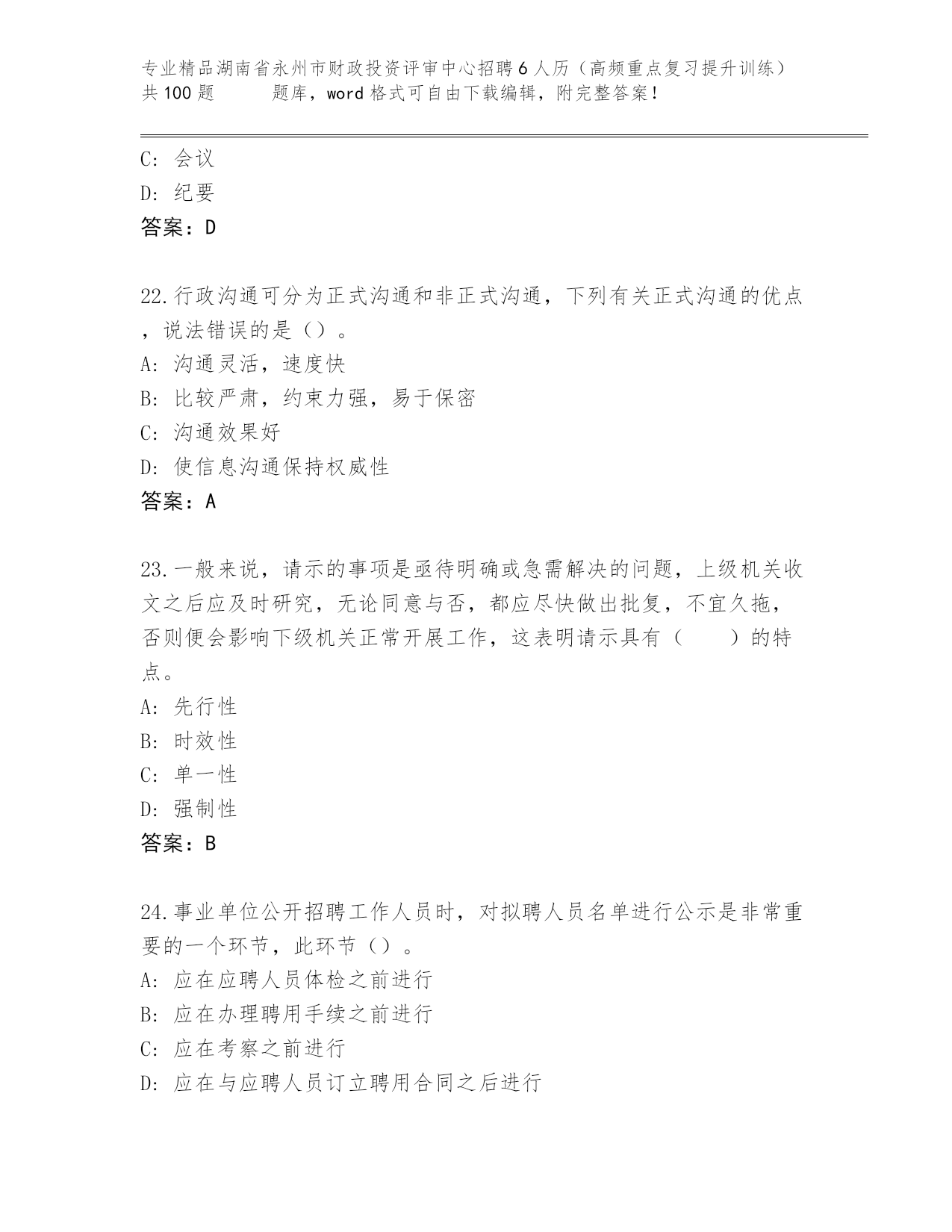 专业精品湖南省永州市财政投资评审中心招聘6人历（高频重点复习提升训练）共100题 题库，word格式可自由下载编辑，附完整答案！

C: 会议
D: 纪要
答案：D

22.行政沟通可分为正式沟通和非正式沟通，下列有关正式沟通的优点，说法错误的是（）。
A: 沟通灵活，速度快
B: 比较严肃，约束力强，易于保密
C: 沟通效果好
D: 使信息沟通保持权威性
答案：A

23.一般来说，请示的事项是亟待明确或急需解决的问题，上级机关收文之后应及时研究，无论同意与否，都应尽快做出批复，不宜久拖，否则便会影响下级机关正常开展工作，这表明请示具有（ ）的特点。
A: 先行性
B: 时效性
C: 单一性
D: 强制性
答案：B

24.事业单位公开招聘工作人员时，对拟聘人员名单进行公示是非常重要的一个环节，此环节（）。
A: 应在应聘人员体检之前进行
B: 应在办理聘用手续之前进行
C: 应在考察之前进行
D: 应在与应聘人员订立聘用合同之后进行